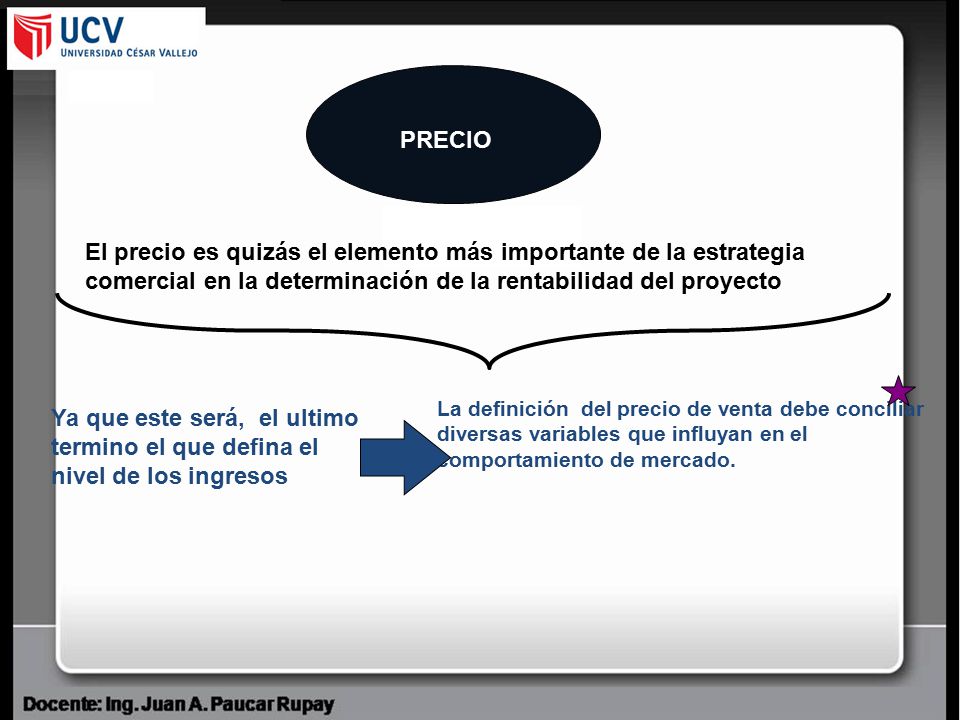 UCV
UNIVERSIDAD CÉSAR VALLEJO

PRECIO

El precio es quizás el elemento más importante de la estrategia comercial en la determinación de la rentabilidad del proyecto

Ya que este será, el ultimo termino el que defina el nivel de los ingresos

La definición del precio de venta debe conciliar diversas variables que influyan en el comportamiento de mercado.

Docente: Ing. Juan A. Paucar Rupay